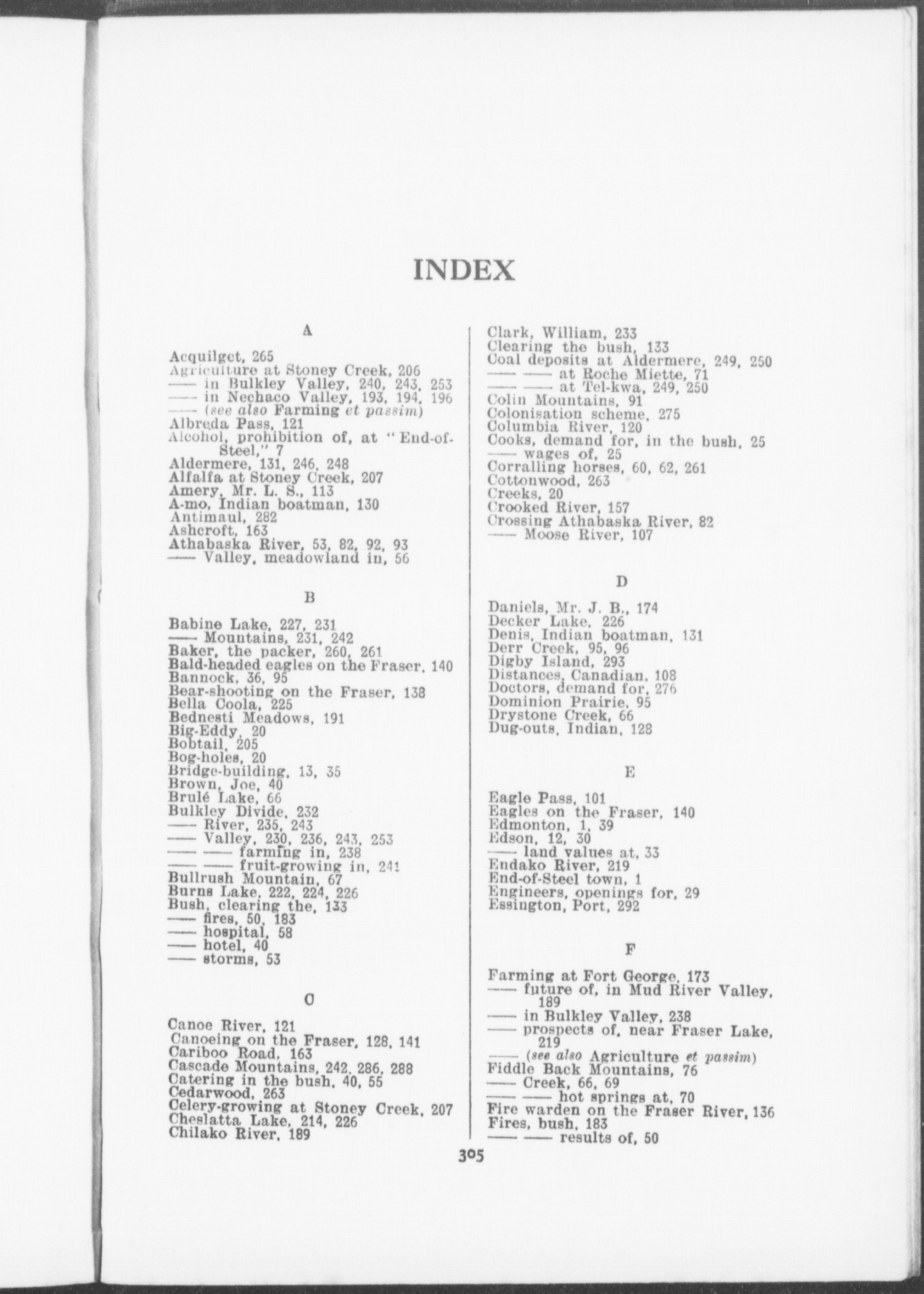 INDEX

A

Acquilget, 265
Agriculture at Stoney Creek, 206
—— in Bulkley Valley, 240, 243, 253
—— in Nechaco Valley, 193, 194, 196
—— (see also Farming et passim)
Albreda Pass, 121
Alcohol, prohibition of, at "End-of-Steel," 7
Aldermere, 131, 246, 248
Alfalfa at Stoney Creek, 207
Amery, Mr. L. S., 113
A-mo, Indian boatman, 130
Antimaul, 282
Ashcroft, 163
Athabaska River, 53, 82, 92, 93
—— Valley, meadowland in, 56

B

Babine Lake, 227, 231
—— Mountains, 231, 242
Baker, the packer, 260, 261
Bald-headed eagles on the Fraser, 140
Bannock, 36, 95
Bear-shooting on the Fraser, 138
Bella Coola, 225
Bednesti Meadows, 191
Big-Eddy, 20
Bobtail, 205
Bog-holes, 20
Bridge-building, 13, 35
Brown, Joe, 40
Brulé Lake, 66
Bulkley Divide, 232
—— River, 235, 243
—— Valley, 230, 236, 243, 253
—— —— farming in, 238
—— —— fruit-growing in, 241
Bullrush Mountain, 67
Burns Lake, 222, 224, 226
Bush, clearing the, 133
—— fires, 50, 183
—— hospital, 58
—— hotel, 40
—— storms, 53

C

Canoe River, 121
Canoeing on the Fraser, 128, 141
Cariboo Road, 163
Cascade Mountains, 242, 286, 288
Catering in the bush, 40, 55
Cedarwood, 263
Celery-growing at Stoney Creek, 207
Cheslatta Lake, 214, 226
Chilako River, 189

Clark, William, 233
Clearing the bush, 133
Coal deposits at Aldermere, 249, 250
—— —— at Roche Miette, 71
—— —— at Tel-kwa, 249, 250
Colin Mountains, 91
Colonisation scheme, 275
Columbia River, 120
Cooks, demand for, in the bush, 25
—— wages of, 25
Corralling horses, 60, 62, 261
Cottonwood, 263
Creeks, 20
Crooked River, 157
Crossing Athabaska River, 82
—— Moose River, 107

D

Daniels, Mr. J. B., 174
Decker Lake, 226
Denis, Indian boatman, 131
Derr Creek, 95, 96
Digby Island, 293
Distances, Canadian, 108
Doctors, demand for, 276
Dominion Prairie, 95
Drystone Creek, 66
Dug-outs, Indian, 128

E

Eagle Pass, 101
Eagles on the Fraser, 140
Edmonton, 1, 39
Edson, 12, 30
—— land values at, 33
Endako River, 219
End-of-Steel town, 1
Engineers, openings for, 29
Essington, Port, 292

F

Farming at Fort George, 173
—— future of, in Mud River Valley, 189
—— in Bulkley Valley, 238
—— prospects of, near Fraser Lake, 219
—— (see also Agriculture et passim)
Fiddle Back Mountains, 76
—— Creek, 66, 69
—— —— hot springs at, 70
Fire warden on the Fraser River, 136
Fires, bush, 183
—— —— results of, 50

305